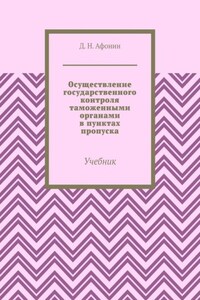 Д. Н. Афонин

Осуществление государственного контроля таможенными органами в пунктах пропуска

Учебник